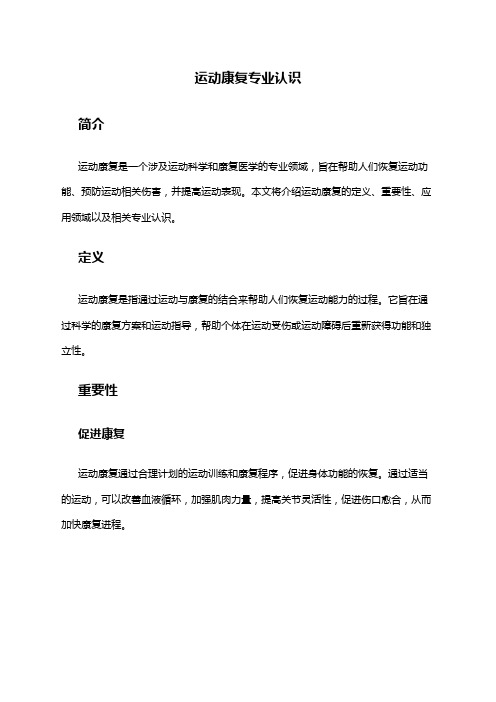 运动康复专业认识

简介

运动康复是一个涉及运动科学和康复医学的专业领域，旨在帮助人们恢复运动功能、预防运动相关伤害，并提高运动表现。本文将介绍运动康复的定义、重要性、应用领域以及相关专业认识。

定义

运动康复是指通过运动与康复的结合来帮助人们恢复运动能力的过程。它旨在通过科学的康复方案和运动指导，帮助个体在运动受伤或运动障碍后重新获得功能和独立性。

重要性

促进康复

运动康复通过合理计划的运动训练和康复程序，促进身体功能的恢复。通过适当的运动，可以改善血液循环，加强肌肉力量，提高关节灵活性，促进伤口愈合，从而加快康复进程。